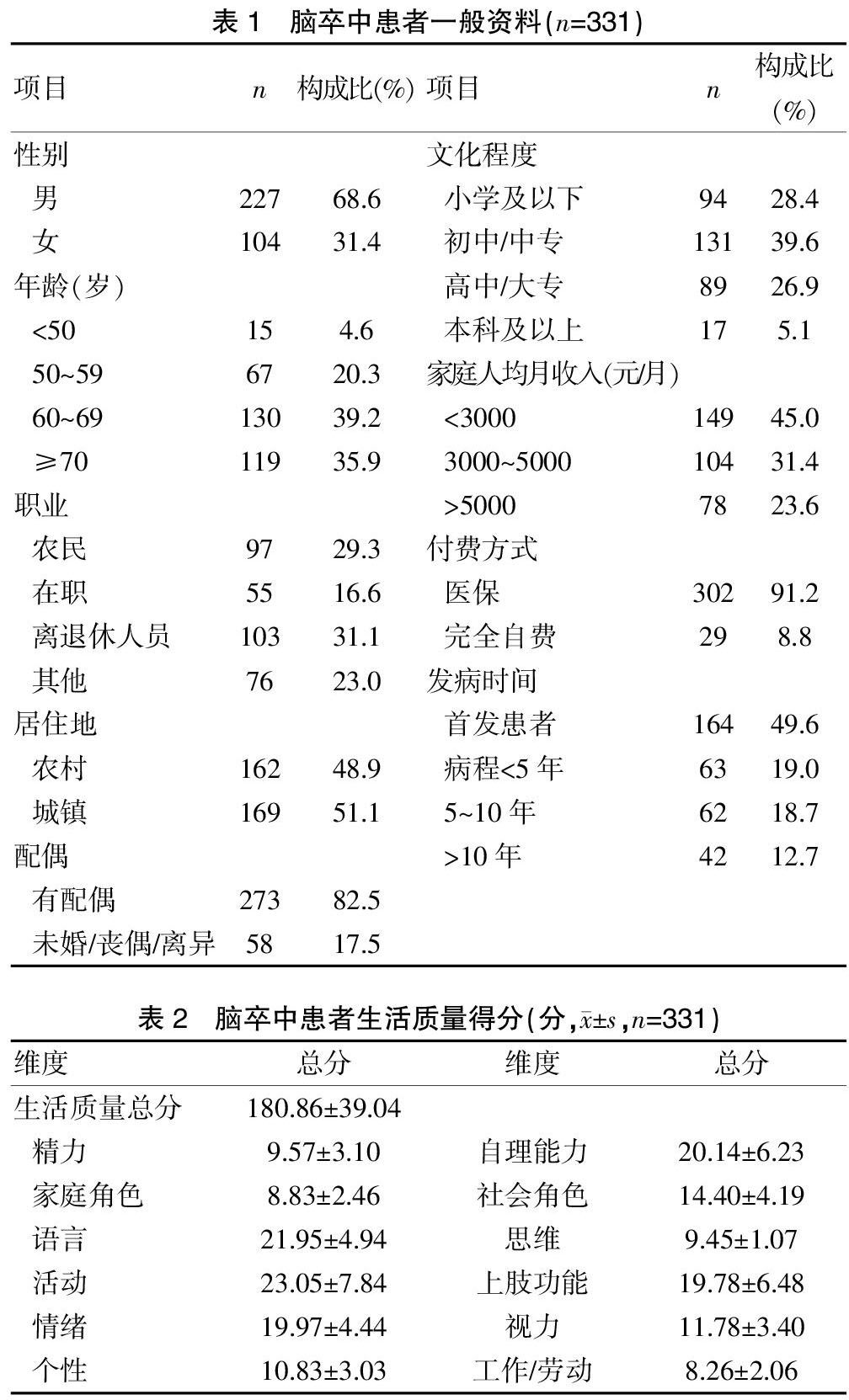 表 1　脑卒中患者一般资料($n$=331)

| 项目 | $n$ | 构成比(%) | 项目 | $n$ | 构成比(%) |
|---|---|---|---|---|---|
| 性别 | | | 文化程度 | | |
| 男 | 227 | 68.6 | 小学及以下 | 94 | 28.4 |
| 女 | 104 | 31.4 | 初中/中专 | 131 | 39.6 |
| 年龄(岁) | | | 高中/大专 | 89 | 26.9 |
| <50 | 15 | 4.6 | 本科及以上 | 17 | 5.1 |
| 50~59 | 67 | 20.3 | 家庭人均月收入(元/月) | | |
| 60~69 | 130 | 39.2 | <3000 | 149 | 45.0 |
| ≥70 | 119 | 35.9 | 3000~5000 | 104 | 31.4 |
| 职业 | | | >5000 | 78 | 23.6 |
| 农民 | 97 | 29.3 | 付费方式 | | |
| 在职 | 55 | 16.6 | 医保 | 302 | 91.2 |
| 离退休人员 | 103 | 31.1 | 完全自费 | 29 | 8.8 |
| 其他 | 76 | 23.0 | 发病时间 | | |
| 居住地 | | | 首发患者 | 164 | 49.6 |
| 农村 | 162 | 48.9 | 病程<5 年 | 63 | 19.0 |
| 城镇 | 169 | 51.1 | 5~10 年 | 62 | 18.7 |
| 配偶 | | | >10 年 | 42 | 12.7 |
| 有配偶 | 273 | 82.5 | | | |
| 未婚/丧偶/离异 | 58 | 17.5 | | | |

表 2　脑卒中患者生活质量得分(分，$\bar{x}\pm s$，$n$=331)

| 维度 | 总分 | 维度 | 总分 |
|---|---|---|---|
| 生活质量总分 | 180.86±39.04 | | |
| 精力 | 9.57±3.10 | 自理能力 | 20.14±6.23 |
| 家庭角色 | 8.83±2.46 | 社会角色 | 14.40±4.19 |
| 语言 | 21.95±4.94 | 思维 | 9.45±1.07 |
| 活动 | 23.05±7.84 | 上肢功能 | 19.78±6.48 |
| 情绪 | 19.97±4.44 | 视力 | 11.78±3.40 |
| 个性 | 10.83±3.03 | 工作/劳动 | 8.26±2.06 |